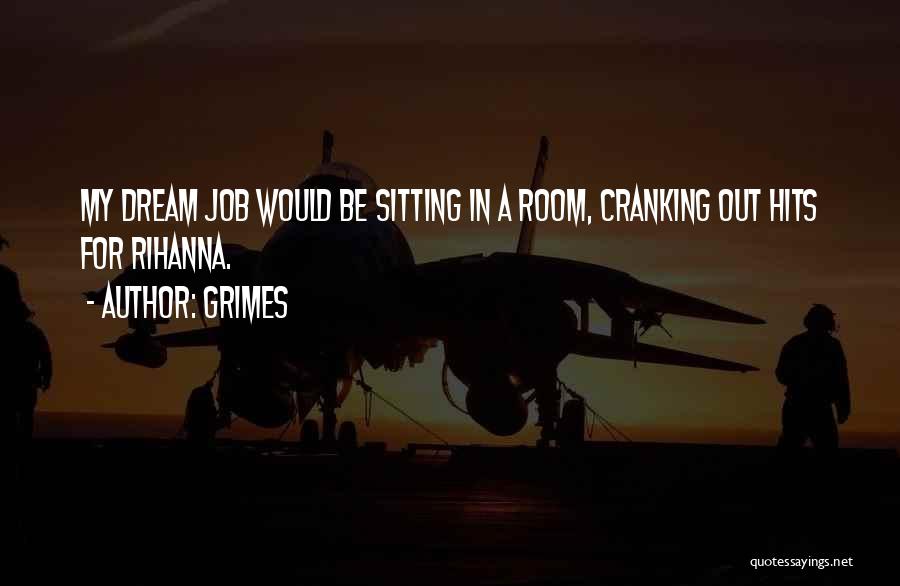 MY DREAM JOB WOULD BE SITTING IN A ROOM, CRANKING OUT HITS FOR RIHANNA.
- AUTHOR: GRIMES

quotessayings.net